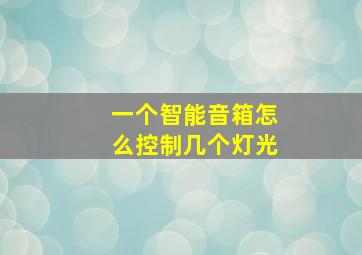 一个智能音箱怎么控制几个灯光